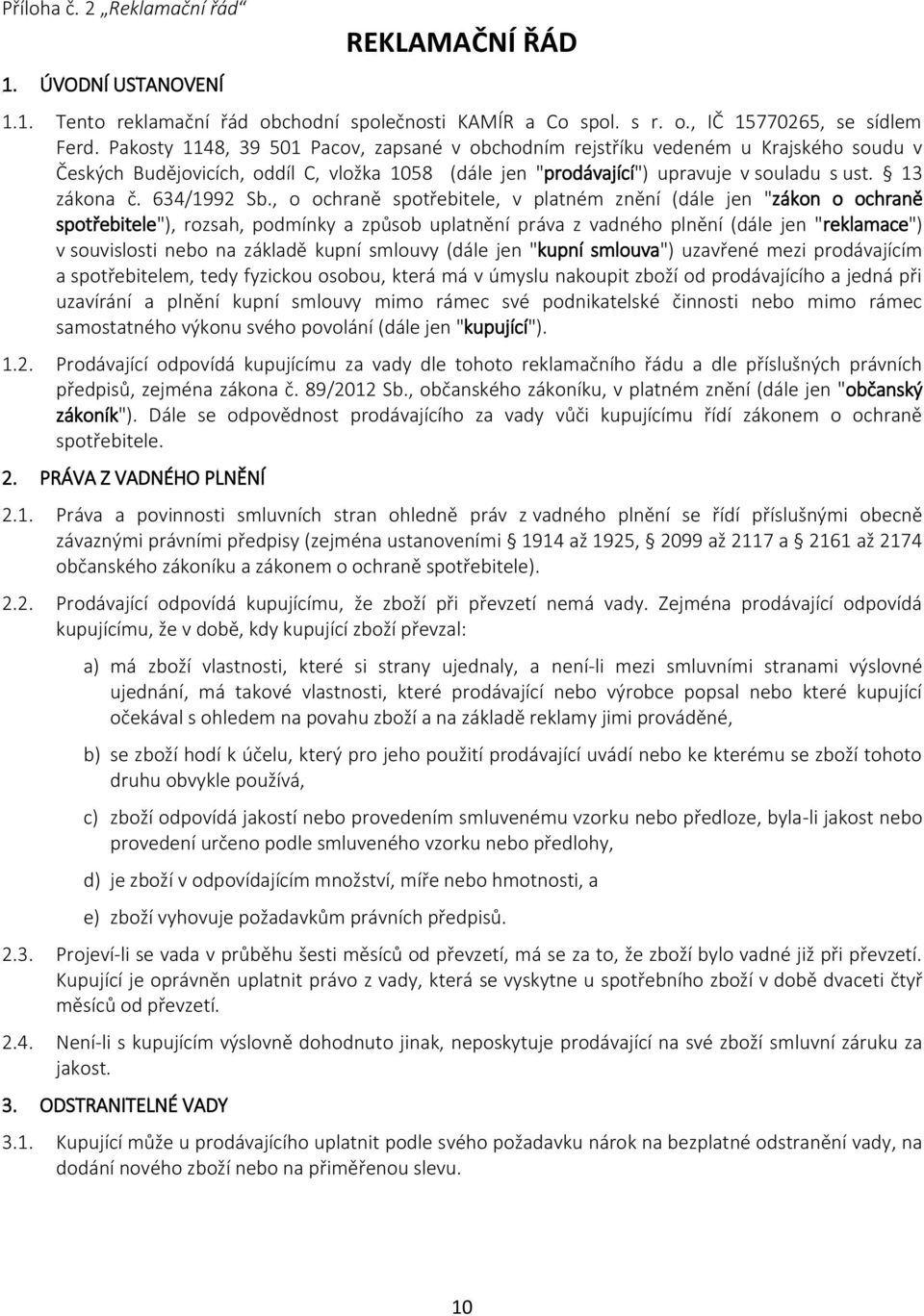 Příloha č. 2 „Reklamační řád“

REKLAMAČNÍ ŘÁD

1. ÚVODNÍ USTANOVENÍ

1.1. Tento reklamační řád obchodní společnosti KAMÍR a Co spol. s r. o., IČ 15770265, se sídlem Ferd. Pakosty 1148, 39 501 Pacov, zapsané v obchodním rejstříku vedeném u Krajského soudu v Českých Budějovicích, oddíl C, vložka 1058 (dále jen "prodávající") upravuje v souladu s ust. § 13 zákona č. 634/1992 Sb., o ochraně spotřebitele, v platném znění (dále jen "zákon o ochraně spotřebitele"), rozsah, podmínky a způsob uplatnění práva z vadného plnění (dále jen "reklamace") v souvislosti nebo na základě kupní smlouvy (dále jen "kupní smlouva") uzavřené mezi prodávajícím a spotřebitelem, tedy fyzickou osobou, která má v úmyslu nakoupit zboží od prodávajícího a jedná při uzavírání a plnění kupní smlouvy mimo rámec své podnikatelské činnosti nebo mimo rámec samostatného výkonu svého povolání (dále jen "kupující").

1.2. Prodávající odpovídá kupujícímu za vady dle tohoto reklamačního řádu a dle příslušných právních předpisů, zejména zákona č. 89/2012 Sb., občanského zákoníku, v platném znění (dále jen "občanský zákoník"). Dále se odpovědnost prodávajícího za vady vůči kupujícímu řídí zákonem o ochraně spotřebitele.

2. PRÁVA Z VADNÉHO PLNĚNÍ

2.1. Práva a povinnosti smluvních stran ohledně práv z vadného plnění se řídí příslušnými obecně závaznými právními předpisy (zejména ustanoveními § 1914 až 1925, § 2099 až 2117 a § 2161 až 2174 občanského zákoníku a zákonem o ochraně spotřebitele).

2.2. Prodávající odpovídá kupujícímu, že zboží při převzetí nemá vady. Zejména prodávající odpovídá kupujícímu, že v době, kdy kupující zboží převzal:

a) má zboží vlastnosti, které si strany ujednaly, a není-li mezi smluvními stranami výslovné ujednání, má takové vlastnosti, které prodávající nebo výrobce popsal nebo které kupující očekával s ohledem na povahu zboží a na základě reklamy jimi prováděné,

b) se zboží hodí k účelu, který pro jeho použití prodávající uvádí nebo ke kterému se zboží tohoto druhu obvykle používá,

c) zboží odpovídá jakostí nebo provedením smluvenému vzorku nebo předloze, byla-li jakost nebo provedení určeno podle smluveného vzorku nebo předlohy,

d) je zboží v odpovídajícím množství, míře nebo hmotnosti, a

e) zboží vyhovuje požadavkům právních předpisů.

2.3. Projeví-li se vada v průběhu šesti měsíců od převzetí, má se za to, že zboží bylo vadné již při převzetí. Kupující je oprávněn uplatnit právo z vady, která se vyskytne u spotřebního zboží v době dvaceti čtyř měsíců od převzetí.

2.4. Není-li s kupujícím výslovně dohodnuto jinak, neposkytuje prodávající na své zboží smluvní záruku za jakost.

3. ODSTRANITELNÉ VADY

3.1. Kupující může u prodávajícího uplatnit podle svého požadavku nárok na bezplatné odstranění vady, na dodání nového zboží nebo na přiměřenou slevu.

10